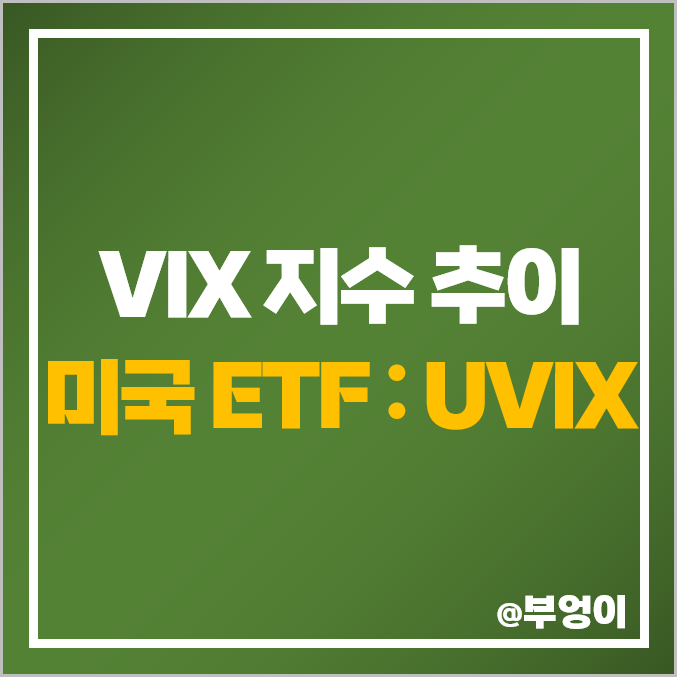 VIX 지수 추이
미국 ETF : UVIX

@부엉이